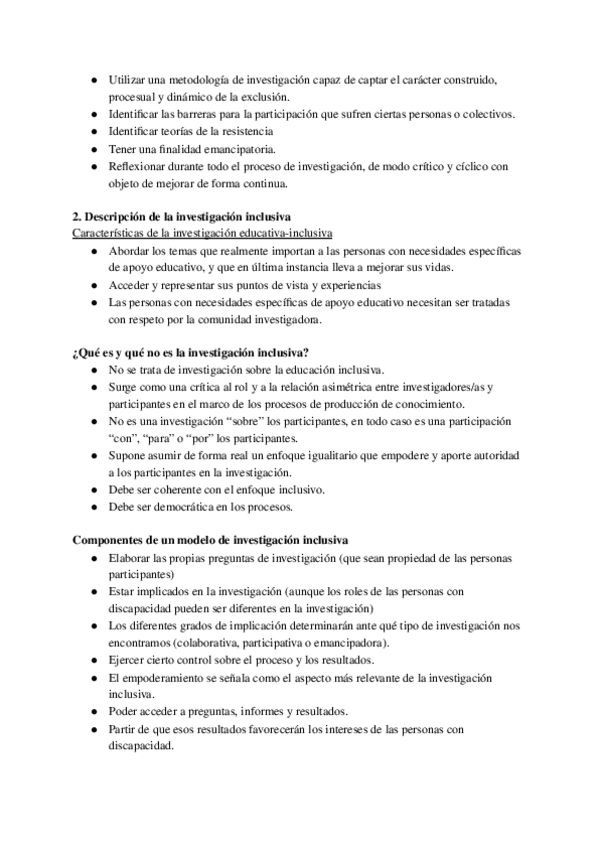 ● Utilizar una metodología de investigación capaz de captar el carácter construido, procesual y dinámico de la exclusión.
● Identificar las barreras para la participación que sufren ciertas personas o colectivos.
● Identificar teorías de la resistencia
● Tener una finalidad emancipatoria.
● Reflexionar durante todo el proceso de investigación, de modo crítico y cíclico con objeto de mejorar de forma continua.

2. Descripción de la investigación inclusiva
Características de la investigación educativa-inclusiva
● Abordar los temas que realmente importan a las personas con necesidades específicas de apoyo educativo, y que en última instancia lleva a mejorar sus vidas.
● Acceder y representar sus puntos de vista y experiencias
● Las personas con necesidades específicas de apoyo educativo necesitan ser tratadas con respeto por la comunidad investigadora.

¿Qué es y qué no es la investigación inclusiva?
● No se trata de investigación sobre la educación inclusiva.
● Surge como una crítica al rol y a la relación asimétrica entre investigadores/as y participantes en el marco de los procesos de producción de conocimiento.
● No es una investigación “sobre” los participantes, en todo caso es una participación “con”, “para” o “por” los participantes.
● Supone asumir de forma real un enfoque igualitario que empodere y aporte autoridad a los participantes en la investigación.
● Debe ser coherente con el enfoque inclusivo.
● Debe ser democrática en los procesos.

Componentes de un modelo de investigación inclusiva
● Elaborar las propias preguntas de investigación (que sean propiedad de las personas participantes)
● Estar implicados en la investigación (aunque los roles de las personas con discapacidad pueden ser diferentes en la investigación)
● Los diferentes grados de implicación determinarán ante qué tipo de investigación nos encontramos (colaborativa, participativa o emancipadora).
● Ejercer cierto control sobre el proceso y los resultados.
● El empoderamiento se señala como el aspecto más relevante de la investigación inclusiva.
● Poder acceder a preguntas, informes y resultados.
● Partir de que esos resultados favorecerán los intereses de las personas con discapacidad.